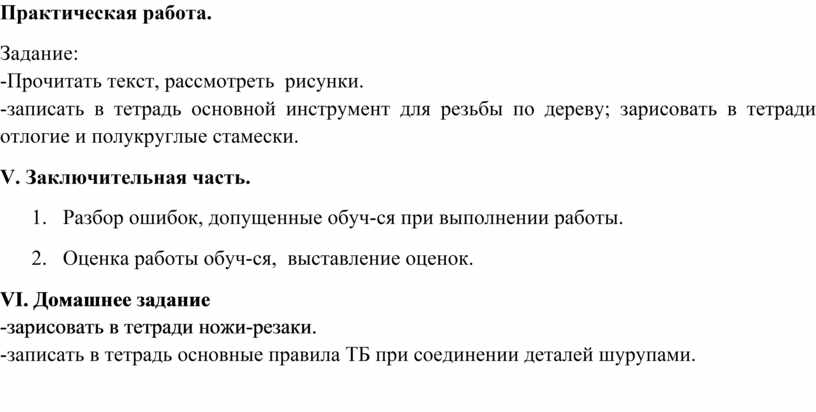 Практическая работа.

Задание:
-Прочитать текст, рассмотреть рисунки.
-записать в тетрадь основной инструмент для резьбы по дереву; зарисовать в тетради отлогие и полукруглые стамески.

V. Заключительная часть.

1. Разбор ошибок, допущенные обуч-ся при выполнении работы.

2. Оценка работы обуч-ся, выставление оценок.

VI. Домашнее задание
-зарисовать в тетради ножи-резаки.
-записать в тетрадь основные правила ТБ при соединении деталей шурупами.